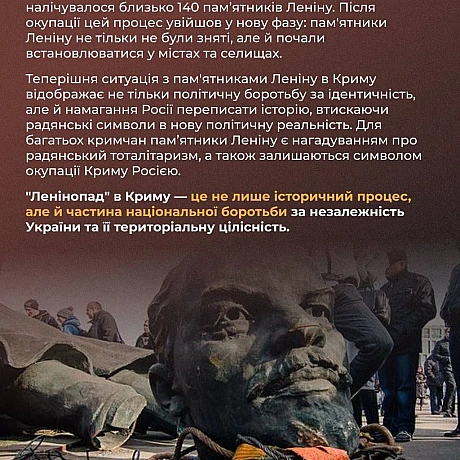 налічувалося близько 140 пам'ятників Леніну. Після окупації цей процес увійшов у нову фазу: пам'ятники Леніну не тільки не були зняті, але й почали встановлюватися у містах та селищах.

Теперішня ситуація з пам'ятниками Леніну в Криму відображає не тільки політичну боротьбу за ідентичність, але й намагання Росії переписати історію, втискаючи радянські символи в нову політичну реальність. Для багатьох кримчан пам'ятники Леніну є нагадуванням про радянський тоталітаризм, а також залишаються символом окупації Криму Росією.

"Ленінопад" в Криму — це не лише історичний процес, але й частина національної боротьби за незалежність України та її територіальну цілісність.